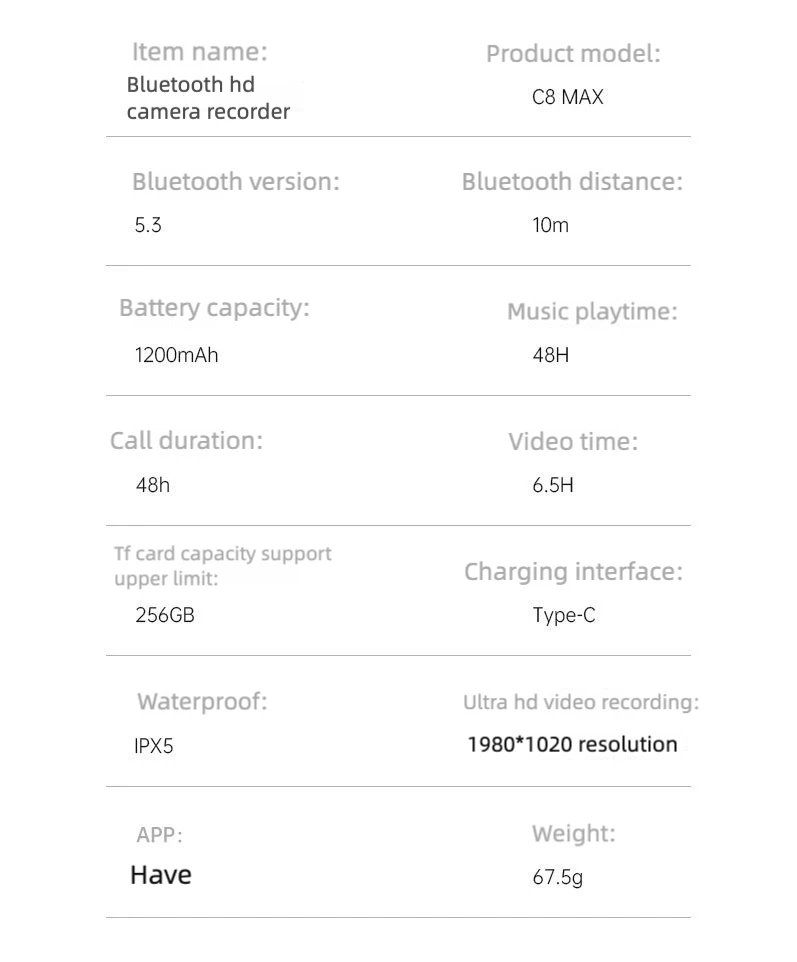 Item name:
Bluetooth hd camera recorder

Product model:
C8 MAX

Bluetooth version:
5.3

Bluetooth distance:
10m

Battery capacity:
1200mAh

Music playtime:
48H

Call duration:
48h

Video time:
6.5H

Tf card capacity support upper limit:
256GB

Charging interface:
Type-C

Waterproof:
IPX5

Ultra hd video recording:
1980*1020 resolution

APP:
Have

Weight:
67.5g